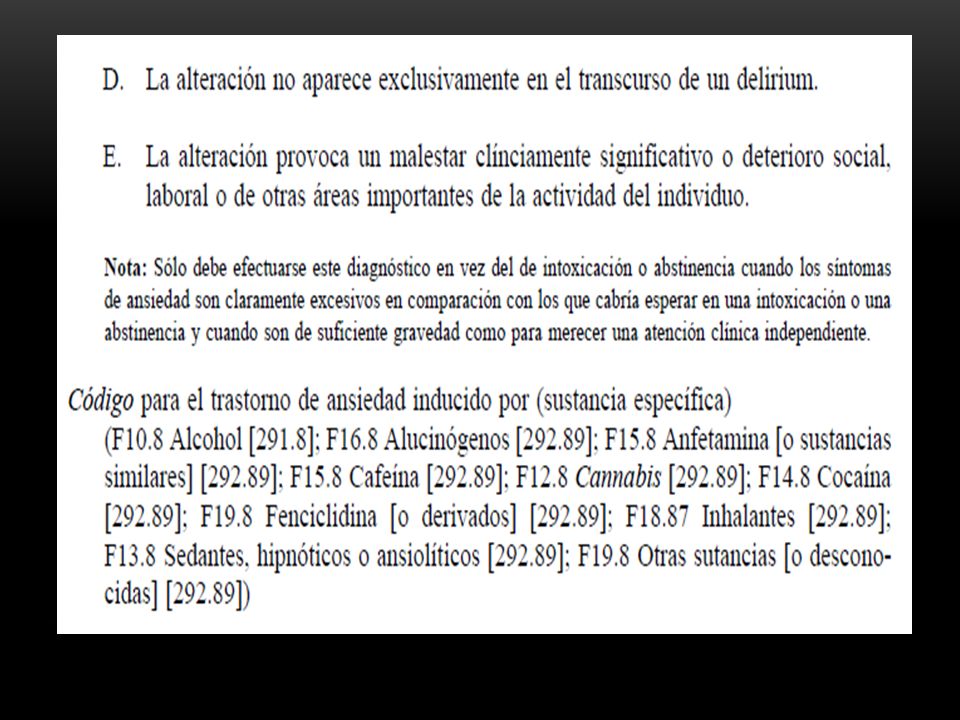 D. La alteración no aparece exclusivamente en el transcurso de un delirium.

E. La alteración provoca un malestar clínciamente significativo o deterioro social, laboral o de otras áreas importantes de la actividad del individuo.

Nota: Sólo debe efectuarse este diagnóstico en vez del de intoxicación o abstinencia cuando los síntomas de ansiedad son claramente excesivos en comparación con los que cabría esperar en una intoxicación o una abstinencia y cuando son de suficiente gravedad como para merecer una atención clínica independiente.

Código para el trastorno de ansiedad inducido por (sustancia específica)
(F10.8 Alcohol [291.8]; F16.8 Alucinógenos [292.89]; F15.8 Anfetamina [o sustancias similares] [292.89]; F15.8 Cafeína [292.89]; F12.8 Cannabis [292.89]; F14.8 Cocaína [292.89]; F19.8 Fenciclidina [o derivados] [292.89]; F18.87 Inhalantes [292.89]; F13.8 Sedantes, hipnóticos o ansiolíticos [292.89]; F19.8 Otras sutancias [o desconocidas] [292.89])